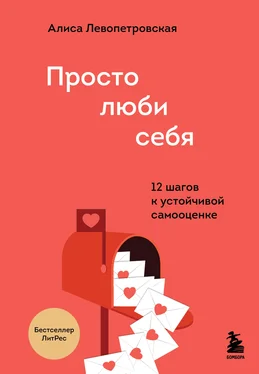 Алиса Левопетровская

Просто
люби
себя

12 шагов
к устойчивой
самооценке

Бестселлер
ЛитРес

БОМБОРА